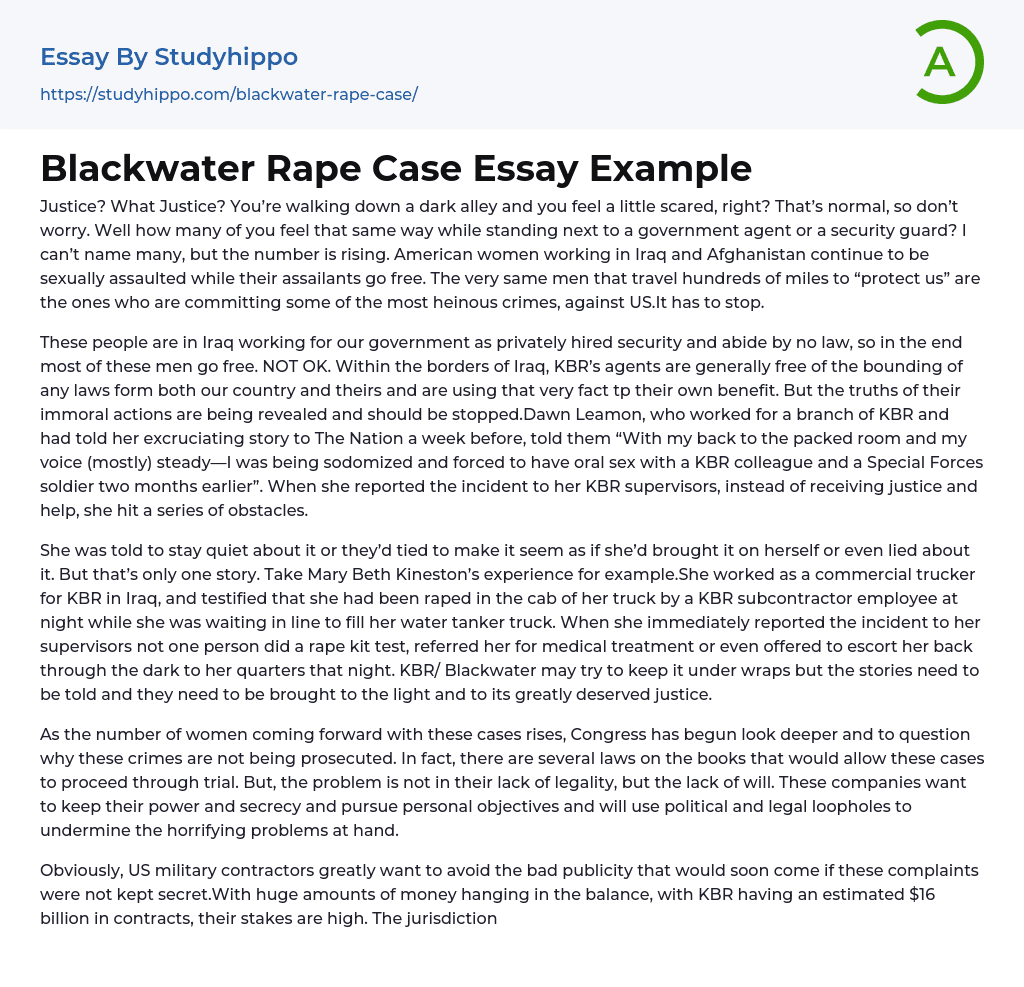 Essay By Studyhippo

https://studyhippo.com/blackwater-rape-case/

A

Blackwater Rape Case Essay Example

Justice? What Justice? You're walking down a dark alley and you feel a little scared, right? That's normal, so don't worry. Well how many of you feel that same way while standing next to a government agent or a security guard? I can't name many, but the number is rising. American women working in Iraq and Afghanistan continue to be sexually assaulted while their assailants go free. The very same men that travel hundreds of miles to "protect us" are the ones who are committing some of the most heinous crimes, against US.It has to stop.

These people are in Iraq working for our government as privately hired security and abide by no law, so in the end most of these men go free. NOT OK. Within the borders of Iraq, KBR's agents are generally free of the bounding of any laws form both our country and theirs and are using that very fact tp their own benefit. But the truths of their immoral actions are being revealed and should be stopped.Dawn Leamon, who worked for a branch of KBR and had told her excruciating story to The Nation a week before, told them "With my back to the packed room and my voice (mostly) steady—I was being sodomized and forced to have oral sex with a KBR colleague and a Special Forces soldier two months earlier". When she reported the incident to her KBR supervisors, instead of receiving justice and help, she hit a series of obstacles.

She was told to stay quiet about it or they'd tied to make it seem as if she'd brought it on herself or even lied about it. But that's only one story. Take Mary Beth Kineston's experience for example.She worked as a commercial trucker for KBR in Iraq, and testified that she had been raped in the cab of her truck by a KBR subcontractor employee at night while she was waiting in line to fill her water tanker truck. When she immediately reported the incident to her supervisors not one person did a rape kit test, referred her for medical treatment or even offered to escort her back through the dark to her quarters that night. KBR/ Blackwater may try to keep it under wraps but the stories need to be told and they need to be brought to the light and to its greatly deserved justice.

As the number of women coming forward with these cases rises, Congress has begun look deeper and to question why these crimes are not being prosecuted. In fact, there are several laws on the books that would allow these cases to proceed through trial. But, the problem is not in their lack of legality, but the lack of will. These companies want to keep their power and secrecy and pursue personal objectives and will use political and legal loopholes to undermine the horrifying problems at hand.

Obviously, US military contractors greatly want to avoid the bad publicity that would soon come if these complaints were not kept secret.With huge amounts of money hanging in the balance, with KBR having an estimated $16 billion in contracts, their stakes are high. The jurisdiction